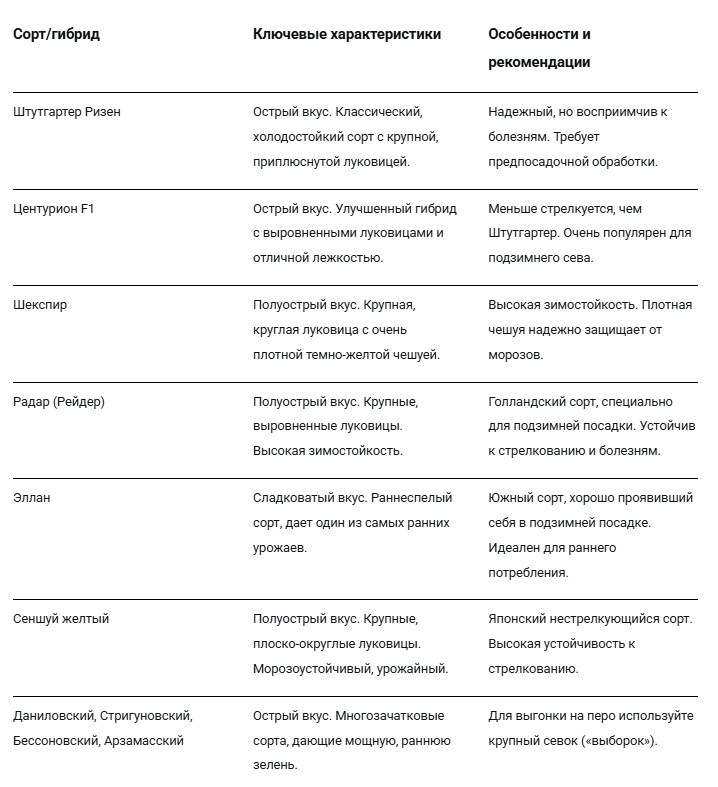 | Сорт/гибрид | Ключевые характеристики | Особенности и рекомендации |
|---|---|---|
| Штутгартер Ризен | Острый вкус. Классический, холодостойкий сорт с крупной, приплюснутой луковицей. | Надежный, но восприимчив к болезням. Требует предпосадочной обработки. |
| Центурион F1 | Острый вкус. Улучшенный гибрид с выровненными луковицами и отличной лежкостью. | Меньше стрелкуется, чем Штутгартер. Очень популярен для подзимнего сева. |
| Шекспир | Полуострый вкус. Крупная, круглая луковица с очень плотной темно-желтой чешуей. | Высокая зимостойкость. Плотная чешуя надежно защищает от морозов. |
| Радар (Рейдер) | Полуострый вкус. Крупные, выровненные луковицы. Высокая зимостойкость. | Голландский сорт, специально для подзимней посадки. Устойчив к стрелкованию и болезням. |
| Эллан | Сладковатый вкус. Раннеспелый сорт, дает один из самых ранних урожаев. | Южный сорт, хорошо проявивший себя в подзимней посадке. Идеален для раннего потребления. |
| Сеншуй желтый | Полуострый вкус. Крупные, плоско-округлые луковицы. Морозоустойчивый, урожайный. | Японский нестрелкующийся сорт. Высокая устойчивость к стрелкованию. |
| Даниловский, Стригуновский, Бессоновский, Арзамасский | Острый вкус. Многозачатковые сорта, дающие мощную, раннюю зелень. | Для выгонки на перо используйте крупный севок («выборок»). |